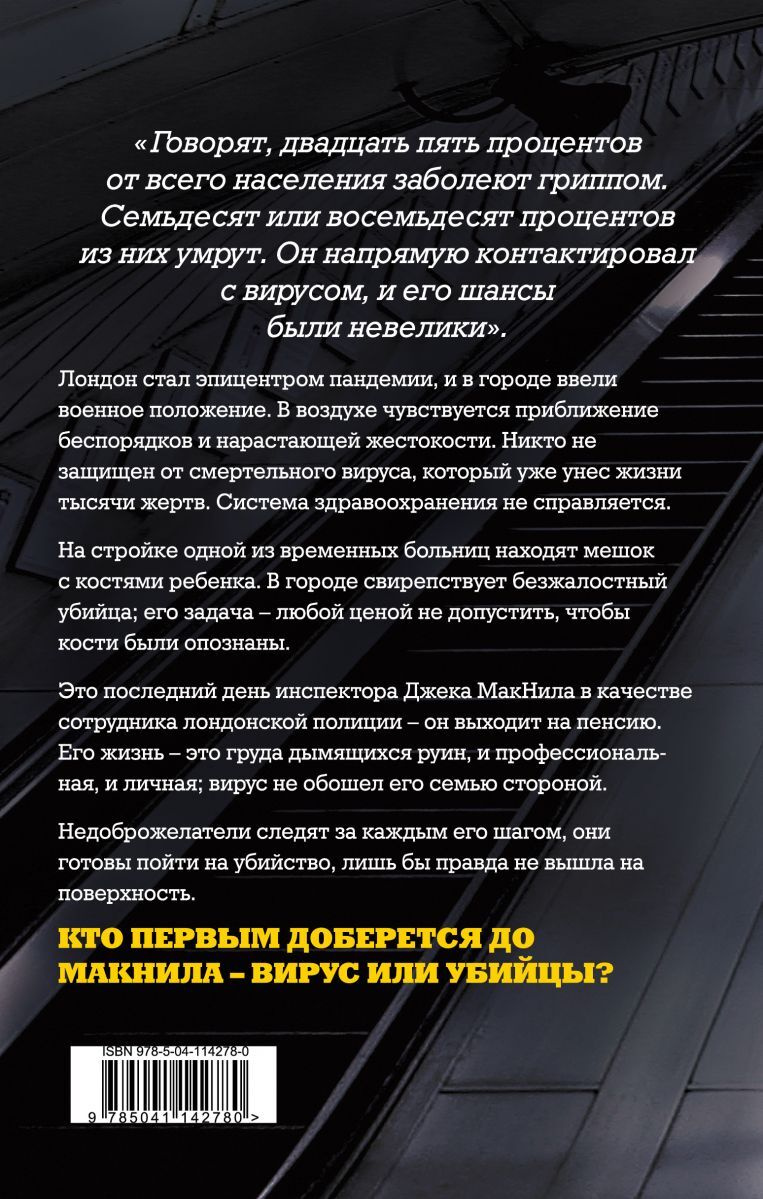 «Говорят, двадцать пять процентов от всего населения заболеют гриппом. Семьдесят или восемьдесят процентов из них умрут. Он напрямую контактировал с вирусом, и его шансы были невелики».

Лондон стал эпицентром пандемии, и в городе ввели военное положение. В воздухе чувствуется приближение беспорядков и нарастающей жестокости. Никто не защищен от смертельного вируса, который уже унес жизни тысячи жертв. Система здравоохранения не справляется.

На стройке одной из временных больниц находят мешок с костями ребенка. В городе свирепствует безжалостный убийца; его задача – любой ценой не допустить, чтобы кости были опознаны.

Это последний день инспектора Джека МакНила в качестве сотрудника лондонской полиции – он выходит на пенсию. Его жизнь – это груда дымящихся руин, и профессиональная, и личная; вирус не обошел его семью стороной.

Недоброжелатели следят за каждым его шагом, они готовы пойти на убийство, лишь бы правда не вышла на поверхность.

КТО ПЕРВЫМ ДОБЕРЕТСЯ ДО МАКНИЛА – ВИРУС ИЛИ УБИЙЦЫ?

ISBN 978-5-04-114278-0

9 785041 142780 >